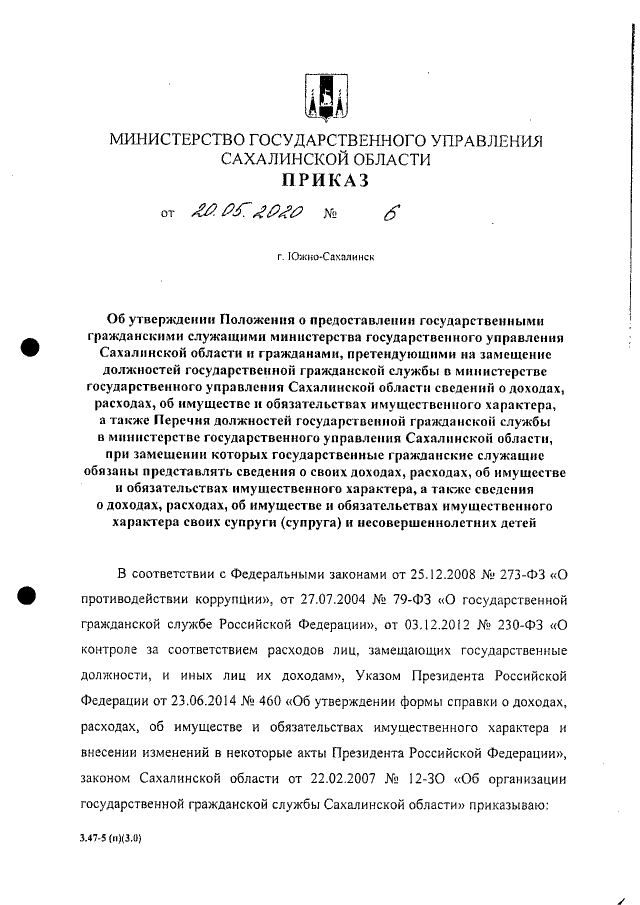 МИНИСТЕРСТВО ГОСУДАРСТВЕННОГО УПРАВЛЕНИЯ САХАЛИНСКОЙ ОБЛАСТИ
ПРИКАЗ

от 20.05.2020 № 6

г. Южно-Сахалинск

Об утверждении Положения о предоставлении государственными гражданскими служащими министерства государственного управления Сахалинской области и гражданами, претендующими на замещение должностей государственной гражданской службы в министерстве государственного управления Сахалинской области сведений о доходах, расходах, об имуществе и обязательствах имущественного характера, а также Перечня должностей государственной гражданской службы в министерстве государственного управления Сахалинской области, при замещении которых государственные гражданские служащие обязаны представлять сведения о своих доходах, расходах, об имуществе и обязательствах имущественного характера, а также сведения о доходах, расходах, об имуществе и обязательствах имущественного характера своих супруги (супруга) и несовершеннолетних детей

В соответствии с Федеральными законами от 25.12.2008 № 273-ФЗ «О противодействии коррупции», от 27.07.2004 № 79-ФЗ «О государственной гражданской службе Российской Федерации», от 03.12.2012 № 230-ФЗ «О контроле за соответствием расходов лиц, замещающих государственные должности, и иных лиц их доходам», Указом Президента Российской Федерации от 23.06.2014 № 460 «Об утверждении формы справки о доходах, расходах, об имуществе и обязательствах имущественного характера и внесении изменений в некоторые акты Президента Российской Федерации», законом Сахалинской области от 22.02.2007 № 12-ЗО «Об организации государственной гражданской службы Сахалинской области» приказываю:

3.47-5 (п)(3.0)